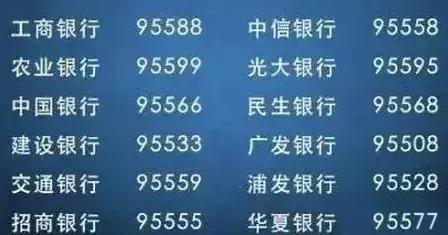 工商银行 95588
农业银行 95599
中国银行 95566
建设银行 95533
交通银行 95559
招商银行 95555

中信银行 95558
光大银行 95595
民生银行 95568
广发银行 95508
浦发银行 95528
华夏银行 95577